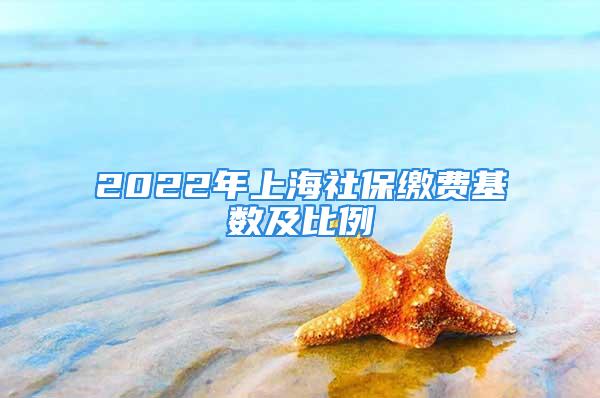 2022年上海社保缴费基数及比例